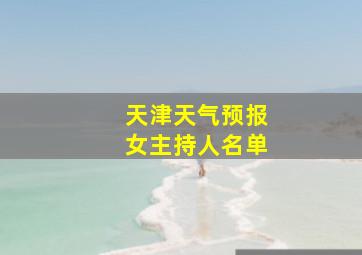 天津天气预报
女主持人名单